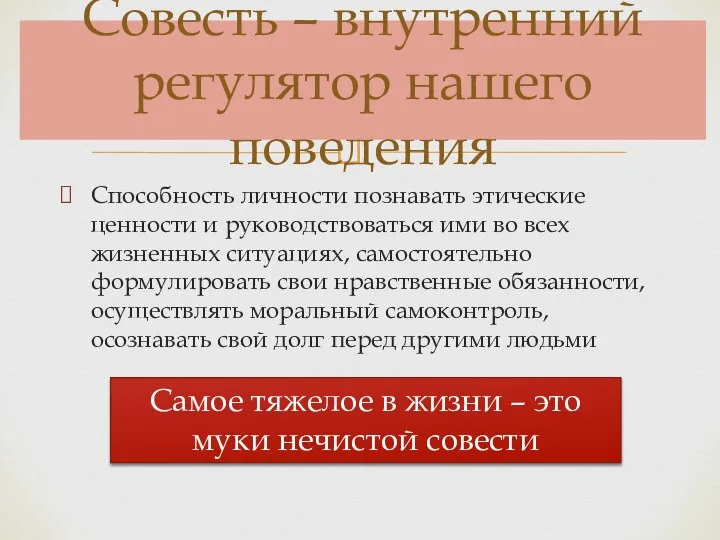 Совесть – внутренний регулятор нашего поведения

 Способность личности познавать этические ценности и руководствоваться ими во всех жизненных ситуациях, самостоятельно формулировать свои нравственные обязанности, осуществлять моральный самоконтроль, осознавать свой долг перед другими людьми

Самое тяжелое в жизни – это муки нечистой совести